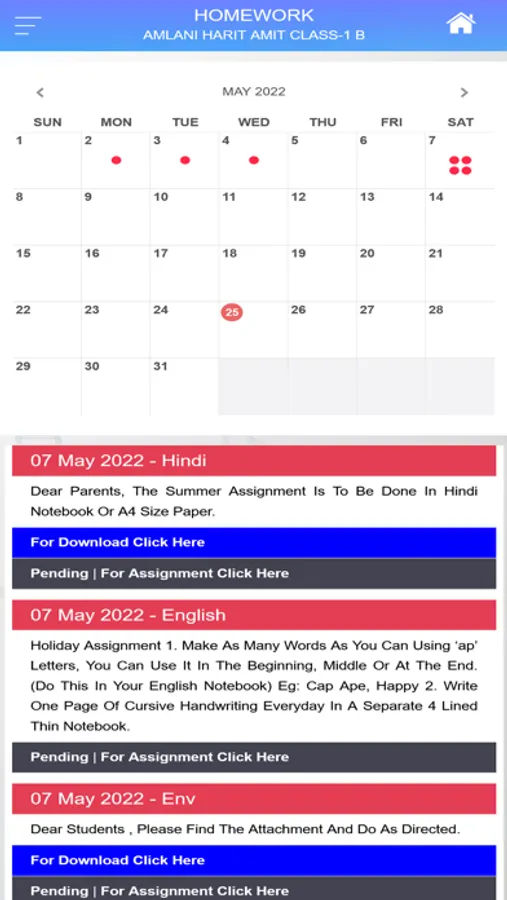 HOMEWORK
AMLANI HARIT AMIT CLASS-1 B

<
MAY 2022
>

| SUN | MON | TUE | WED | THU | FRI | SAT |
|---|---|---|---|---|---|---|
| 1 | 2 | 3 | 4 | 5 | 6 | 7 |
| 8 | 9 | 10 | 11 | 12 | 13 | 14 |
| 15 | 16 | 17 | 18 | 19 | 20 | 21 |
| 22 | 23 | 24 | 25 | 26 | 27 | 28 |
| 29 | 30 | 31 | | | | |

07 May 2022 - Hindi

Dear Parents, The Summer Assignment Is To Be Done In Hindi Notebook Or A4 Size Paper.

For Download Click Here

Pending | For Assignment Click Here

07 May 2022 - English

Holiday Assignment 1. Make As Many Words As You Can Using 'ap' Letters, You Can Use It In The Beginning, Middle Or At The End. (Do This In Your English Notebook) Eg: Cap Ape, Happy 2. Write One Page Of Cursive Handwriting Everyday In A Separate 4 Lined Thin Notebook.

Pending | For Assignment Click Here

07 May 2022 - Env

Dear Students , Please Find The Attachment And Do As Directed.

For Download Click Here

Pending | For Assignment Click Here